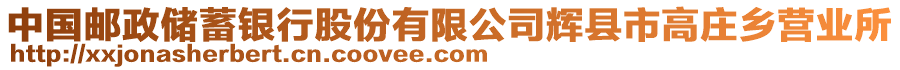 中国邮政储蓄银行股份有限公司辉县市高庄乡营业所
http://xxjonasherbert.cn.coovee.com